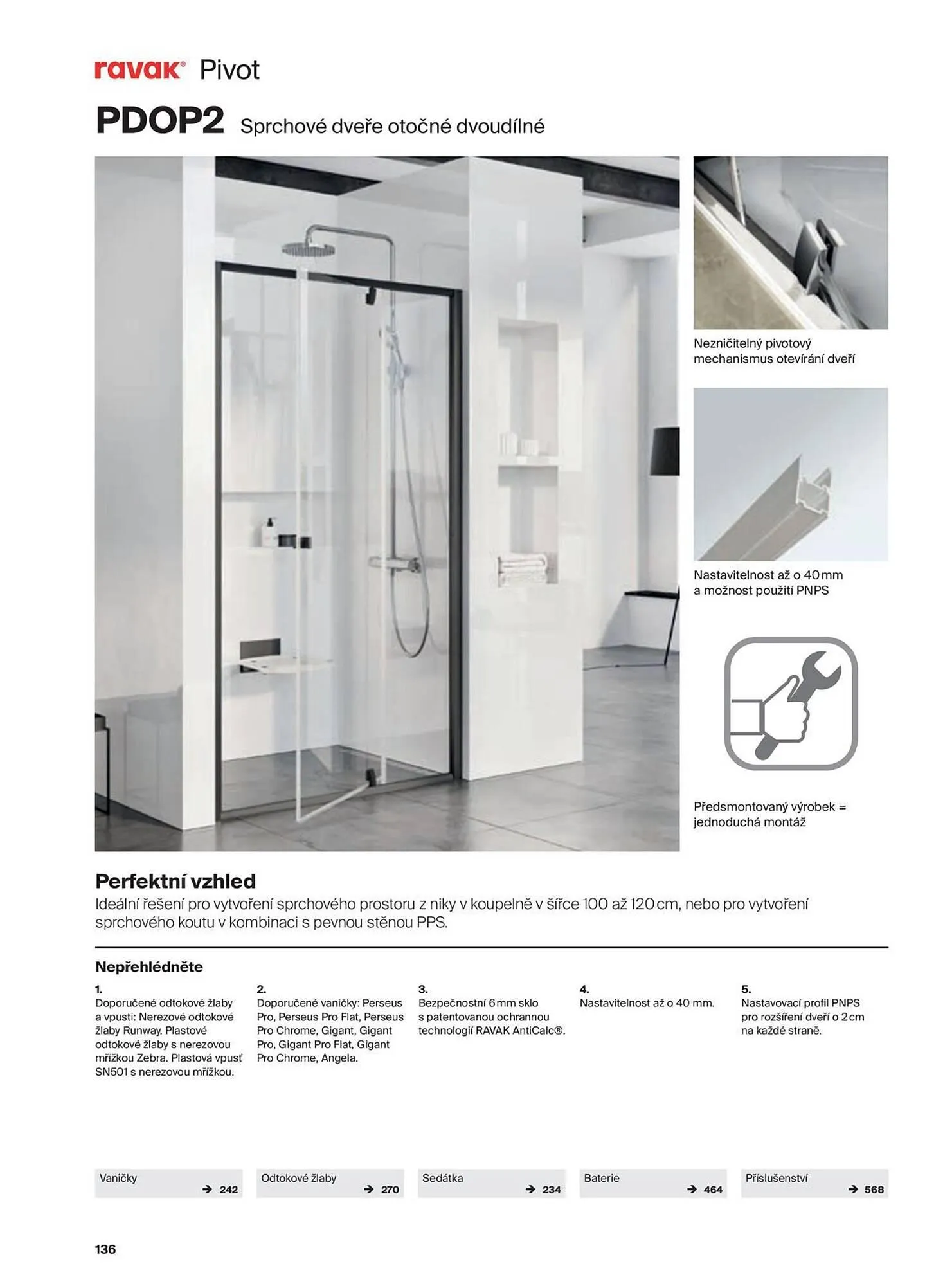 ravak® Pivot

PDOP2 Sprchové dveře otočné dvoudílné

Nezničitelný pivotový mechanismus otevírání dveří

Nastavitelnost až o 40 mm a možnost použití PNPS

Předsmontovaný výrobek = jednoduchá montáž

Perfektní vzhled
Ideální řešení pro vytvoření sprchového prostoru z niky v koupelně v šířce 100 až 120 cm, nebo pro vytvoření sprchového koutu v kombinaci s pevnou stěnou PPS.

Nepřehlédněte

1.
Doporučené odtokové žlaby a vpusti: Nerezové odtokové žlaby Runway. Plastové odtokové žlaby s nerezovou mřížkou Zebra. Plastová vpusť SN501 s nerezovou mřížkou.

2.
Doporučené vaničky: Perseus Pro, Perseus Pro Flat, Perseus Pro Chrome, Gigant, Gigant Pro, Gigant Pro Flat, Gigant Pro Chrome, Angela.

3.
Bezpečnostní 6 mm sklo s patentovanou ochrannou technologií RAVAK AntiCalc®.

4.
Nastavitelnost až o 40 mm.

5.
Nastavovací profil PNPS pro rozšíření dveří o 2 cm na každé straně.

Vaničky → 242

Odtokové žlaby → 270

Sedátka → 234

Baterie → 464

Příslušenství → 568

136